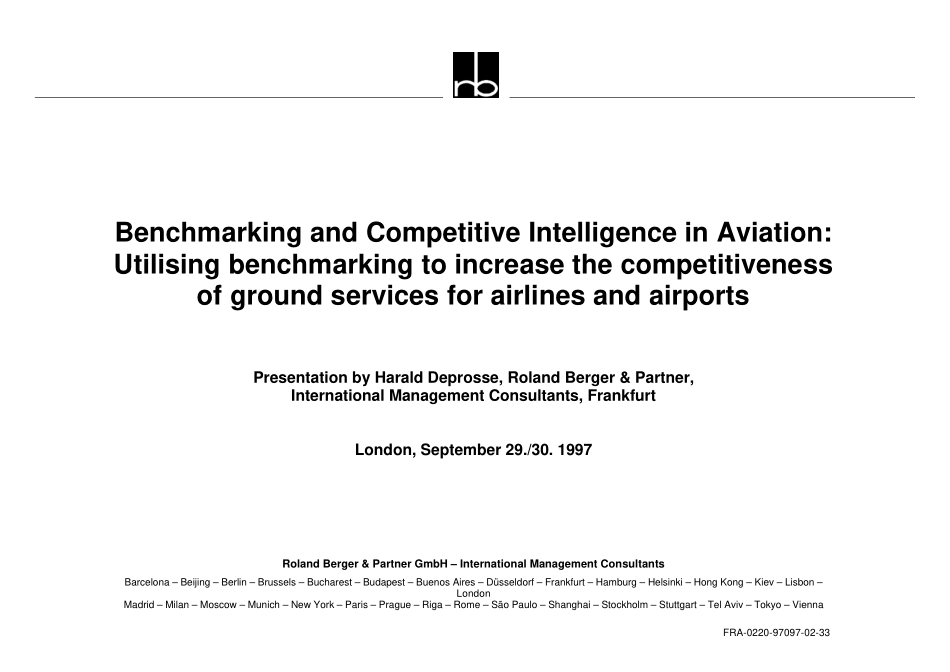 rb

Benchmarking and Competitive Intelligence in Aviation: Utilising benchmarking to increase the competitiveness of ground services for airlines and airports

Presentation by Harald Deprosse, Roland Berger & Partner, International Management Consultants, Frankfurt

London, September 29./30. 1997

Roland Berger & Partner GmbH – International Management Consultants

Barcelona – Beijing – Berlin – Brussels – Bucharest – Budapest – Buenos Aires – Düsseldorf – Frankfurt – Hamburg – Helsinki – Hong Kong – Kiev – Lisbon – London
Madrid – Milan – Moscow – Munich – New York – Paris – Prague – Riga – Rome – São Paulo – Shanghai – Stockholm – Stuttgart – Tel Aviv – Tokyo – Vienna

FRA-0220-97097-02-33